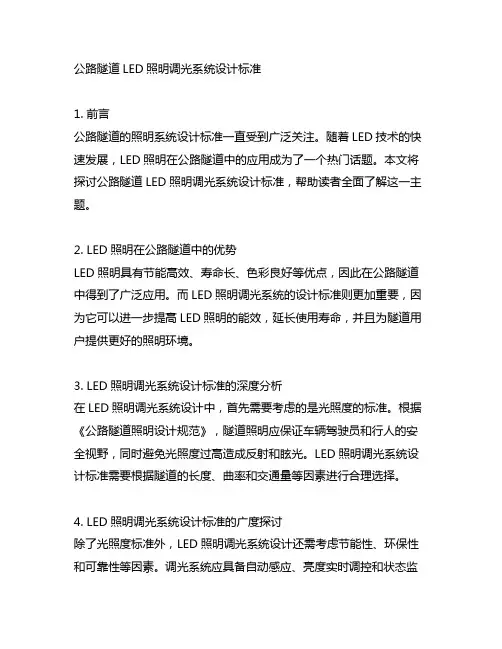 公路隧道 LED 照明调光系统设计标准

1. 前言
公路隧道的照明系统设计标准一直受到广泛关注。随着 LED 技术的快速发展，LED 照明在公路隧道中的应用成为了一个热门话题。本文将探讨公路隧道 LED 照明调光系统设计标准，帮助读者全面了解这一主题。

2. LED 照明在公路隧道中的优势
LED 照明具有节能高效、寿命长、色彩良好等优点，因此在公路隧道中得到了广泛应用。而 LED 照明调光系统的设计标准则更加重要，因为它可以进一步提高 LED 照明的能效，延长使用寿命，并且为隧道用户提供更好的照明环境。

3. LED 照明调光系统设计标准的深度分析
在 LED 照明调光系统设计中，首先需要考虑的是光照度的标准。根据《公路隧道照明设计规范》，隧道照明应保证车辆驾驶员和行人的安全视野，同时避免光照度过高造成反射和眩光。LED 照明调光系统设计标准需要根据隧道的长度、曲率和交通量等因素进行合理选择。

4. LED 照明调光系统设计标准的广度探讨
除了光照度标准外，LED 照明调光系统设计还需考虑节能性、环保性和可靠性等因素。调光系统应具备自动感应、亮度实时调控和状态监